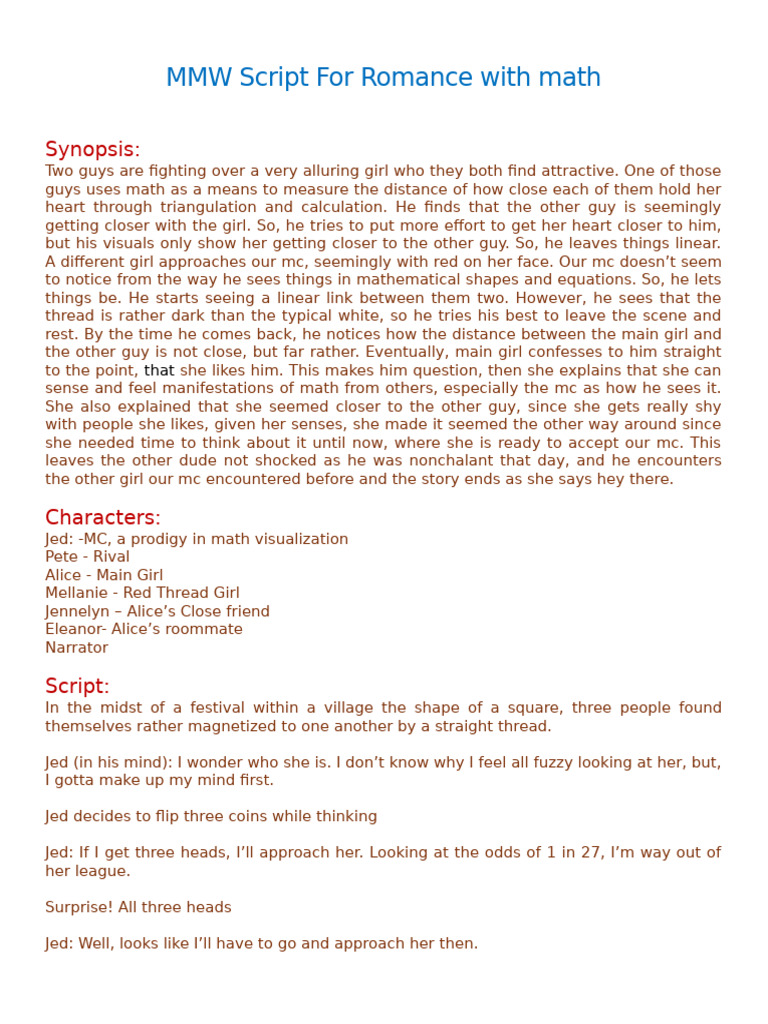 MMW Script For Romance with math

Synopsis:
Two guys are fighting over a very alluring girl who they both find attractive. One of those guys uses math as a means to measure the distance of how close each of them hold her heart through triangulation and calculation. He finds that the other guy is seemingly getting closer with the girl. So, he tries to put more effort to get her heart closer to him, but his visuals only show her getting closer to the other guy. So, he leaves things linear. A different girl approaches our mc, seemingly with red on her face. Our mc doesn't seem to notice from the way he sees things in mathematical shapes and equations. So, he lets things be. He starts seeing a linear link between them two. However, he sees that the thread is rather dark than the typical white, so he tries his best to leave the scene and rest. By the time he comes back, he notices how the distance between the main girl and the other guy is not close, but far rather. Eventually, main girl confesses to him straight to the point, that she likes him. This makes him question, then she explains that she can sense and feel manifestations of math from others, especially the mc as how he sees it. She also explained that she seemed closer to the other guy, since she gets really shy with people she likes, given her senses, she made it seemed the other way around since she needed time to think about it until now, where she is ready to accept our mc. This leaves the other dude not shocked as he was nonchalant that day, and he encounters the other girl our mc encountered before and the story ends as she says hey there.

Characters:
Jed: -MC, a prodigy in math visualization
Pete - Rival
Alice - Main Girl
Mellanie - Red Thread Girl
Jennelyn – Alice's Close friend
Eleanor- Alice's roommate
Narrator

Script:
In the midst of a festival within a village the shape of a square, three people found themselves rather magnetized to one another by a straight thread.

Jed (in his mind): I wonder who she is. I don't know why I feel all fuzzy looking at her, but, I gotta make up my mind first.

Jed decides to flip three coins while thinking

Jed: If I get three heads, I'll approach her. Looking at the odds of 1 in 27, I'm way out of her league.

Surprise! All three heads

Jed: Well, looks like I'll have to go and approach her then.